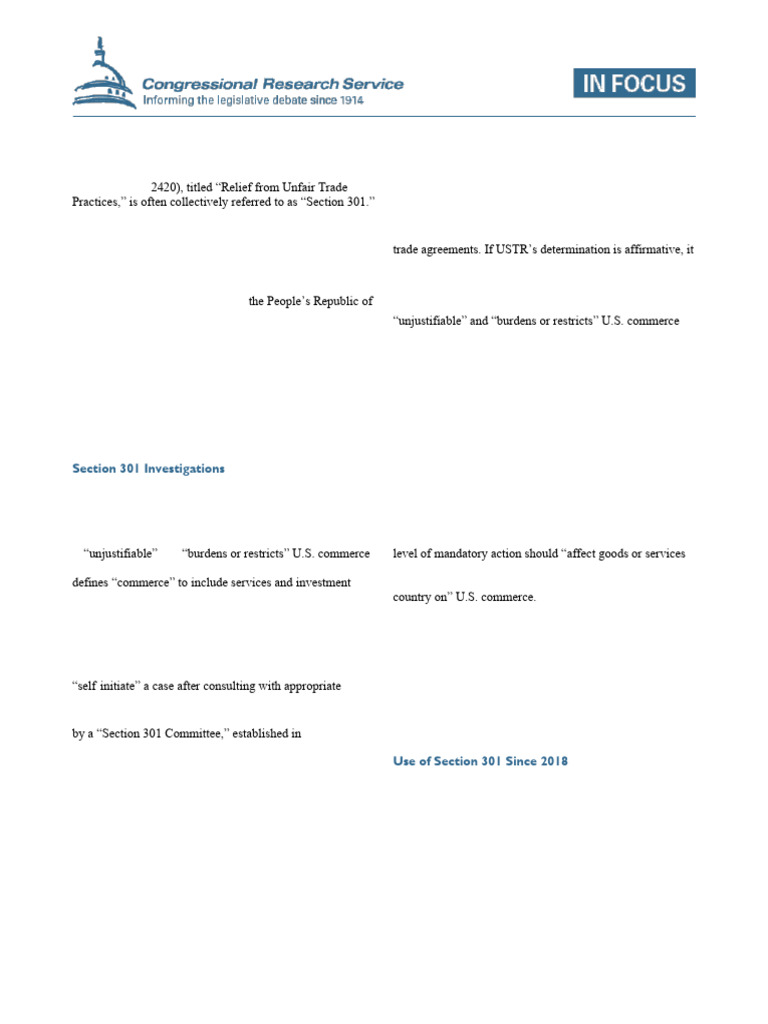 Congressional Research Service
Informing the legislative debate since 1914

IN FOCUS

2420), titled "Relief from Unfair Trade Practices," is often collectively referred to as "Section 301."

the People's Republic of

Section 301 Investigations

"unjustifiable" "burdens or restricts" U.S. commerce

defines "commerce" to include services and investment

"self initiate" a case after consulting with appropriate

by a "Section 301 Committee," established in

trade agreements. If USTR's determination is affirmative, it

"unjustifiable" and "burdens or restricts" U.S. commerce

level of mandatory action should "affect goods or services

country on" U.S. commerce.

Use of Section 301 Since 2018